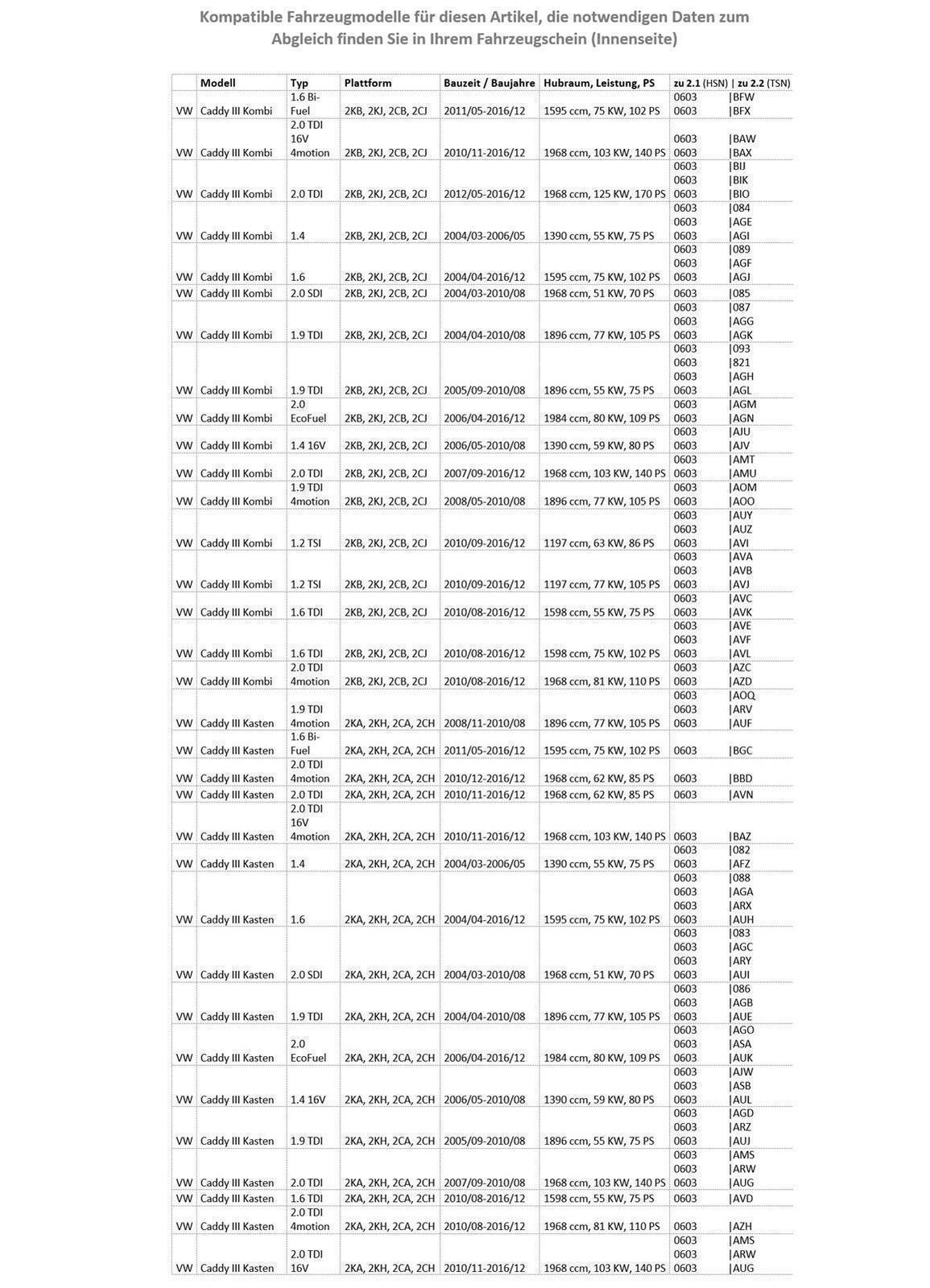 Kompatible Fahrzeugmodelle für diesen Artikel, die notwendigen Daten zum Abgleich finden Sie in Ihrem Fahrzeugschein (Innenseite)

| | Modell | Typ | Plattform | Bauzeit / Baujahre | Hubraum, Leistung, PS | zu 2.1 (HSN) \| zu 2.2 (TSN) |
|---|---|---|---|---|---|---|
| VW | Caddy III Kombi | 1.6 Bi-Fuel | 2KB, 2KJ, 2CB, 2CJ | 2011/05-2016/12 | 1595 ccm, 75 KW, 102 PS | 0603 \|BFW 0603 \|BFX |
| VW | Caddy III Kombi | 2.0 TDI 16V 4motion | 2KB, 2KJ, 2CB, 2CJ | 2010/11-2016/12 | 1968 ccm, 103 KW, 140 PS | 0603 \|BAW 0603 \|BAX |
| VW | Caddy III Kombi | 2.0 TDI | 2KB, 2KJ, 2CB, 2CJ | 2012/05-2016/12 | 1968 ccm, 125 KW, 170 PS | 0603 \|BIJ 0603 \|BIK 0603 \|BIO |
| VW | Caddy III Kombi | 1.4 | 2KB, 2KJ, 2CB, 2CJ | 2004/03-2006/05 | 1390 ccm, 55 KW, 75 PS | 0603 \|084 0603 \|AGE 0603 \|AGI |
| VW | Caddy III Kombi | 1.6 | 2KB, 2KJ, 2CB, 2CJ | 2004/04-2016/12 | 1595 ccm, 75 KW, 102 PS | 0603 \|089 0603 \|AGF 0603 \|AGJ |
| VW | Caddy III Kombi | 2.0 SDI | 2KB, 2KJ, 2CB, 2CJ | 2004/03-2010/08 | 1968 ccm, 51 KW, 70 PS | 0603 \|085 |
| VW | Caddy III Kombi | 1.9 TDI | 2KB, 2KJ, 2CB, 2CJ | 2004/04-2010/08 | 1896 ccm, 77 KW, 105 PS | 0603 \|087 0603 \|AGG 0603 \|AGK |
| VW | Caddy III Kombi | 1.9 TDI | 2KB, 2KJ, 2CB, 2CJ | 2005/09-2010/08 | 1896 ccm, 55 KW, 75 PS | 0603 \|093 0603 \|821 0603 \|AGH 0603 \|AGL |
| VW | Caddy III Kombi | 2.0 EcoFuel | 2KB, 2KJ, 2CB, 2CJ | 2006/04-2016/12 | 1984 ccm, 80 KW, 109 PS | 0603 \|AGM 0603 \|AGN |
| VW | Caddy III Kombi | 1.4 16V | 2KB, 2KJ, 2CB, 2CJ | 2006/05-2010/08 | 1390 ccm, 59 KW, 80 PS | 0603 \|AJU 0603 \|AJV |
| VW | Caddy III Kombi | 2.0 TDI | 2KB, 2KJ, 2CB, 2CJ | 2007/09-2016/12 | 1968 ccm, 103 KW, 140 PS | 0603 \|AMT 0603 \|AMU |
| VW | Caddy III Kombi | 1.9 TDI 4motion | 2KB, 2KJ, 2CB, 2CJ | 2008/05-2010/08 | 1896 ccm, 77 KW, 105 PS | 0603 \|AOM 0603 \|AOO |
| VW | Caddy III Kombi | 1.2 TSI | 2KB, 2KJ, 2CB, 2CJ | 2010/09-2016/12 | 1197 ccm, 63 KW, 86 PS | 0603 \|AUY 0603 \|AUZ 0603 \|AVI |
| VW | Caddy III Kombi | 1.2 TSI | 2KB, 2KJ, 2CB, 2CJ | 2010/09-2016/12 | 1197 ccm, 77 KW, 105 PS | 0603 \|AVA 0603 \|AVB 0603 \|AVJ |
| VW | Caddy III Kombi | 1.6 TDI | 2KB, 2KJ, 2CB, 2CJ | 2010/08-2016/12 | 1598 ccm, 55 KW, 75 PS | 0603 \|AVC 0603 \|AVK |
| VW | Caddy III Kombi | 1.6 TDI | 2KB, 2KJ, 2CB, 2CJ | 2010/08-2016/12 | 1598 ccm, 75 KW, 102 PS | 0603 \|AVE 0603 \|AVF 0603 \|AVL |
| VW | Caddy III Kombi | 2.0 TDI 4motion | 2KB, 2KJ, 2CB, 2CJ | 2010/08-2016/12 | 1968 ccm, 81 KW, 110 PS | 0603 \|AZC 0603 \|AZD |
| VW | Caddy III Kasten | 1.9 TDI 4motion | 2KA, 2KH, 2CA, 2CH | 2008/11-2010/08 | 1896 ccm, 77 KW, 105 PS | 0603 \|AOQ 0603 \|ARV 0603 \|AUF |
| VW | Caddy III Kasten | 1.6 Bi-Fuel | 2KA, 2KH, 2CA, 2CH | 2011/05-2016/12 | 1595 ccm, 75 KW, 102 PS | 0603 \|BGC |
| VW | Caddy III Kasten | 2.0 TDI 4motion | 2KA, 2KH, 2CA, 2CH | 2010/12-2016/12 | 1968 ccm, 62 KW, 85 PS | 0603 \|BBD |
| VW | Caddy III Kasten | 2.0 TDI | 2KA, 2KH, 2CA, 2CH | 2010/11-2016/12 | 1968 ccm, 62 KW, 85 PS | 0603 \|AVN |
| VW | Caddy III Kasten | 2.0 TDI 16V 4motion | 2KA, 2KH, 2CA, 2CH | 2010/11-2016/12 | 1968 ccm, 103 KW, 140 PS | 0603 \|BAZ |
| VW | Caddy III Kasten | 1.4 | 2KA, 2KH, 2CA, 2CH | 2004/03-2006/05 | 1390 ccm, 55 KW, 75 PS | 0603 \|082 0603 \|AFZ |
| VW | Caddy III Kasten | 1.6 | 2KA, 2KH, 2CA, 2CH | 2004/04-2016/12 | 1595 ccm, 75 KW, 102 PS | 0603 \|088 0603 \|AGA 0603 \|ARX 0603 \|AUH |
| VW | Caddy III Kasten | 2.0 SDI | 2KA, 2KH, 2CA, 2CH | 2004/03-2010/08 | 1968 ccm, 51 KW, 70 PS | 0603 \|083 0603 \|AGC 0603 \|ARY 0603 \|AUI |
| VW | Caddy III Kasten | 1.9 TDI | 2KA, 2KH, 2CA, 2CH | 2004/04-2010/08 | 1896 ccm, 77 KW, 105 PS | 0603 \|086 0603 \|AGB 0603 \|AUE |
| VW | Caddy III Kasten | 2.0 EcoFuel | 2KA, 2KH, 2CA, 2CH | 2006/04-2016/12 | 1984 ccm, 80 KW, 109 PS | 0603 \|AGO 0603 \|ASA 0603 \|AUK |
| VW | Caddy III Kasten | 1.4 16V | 2KA, 2KH, 2CA, 2CH | 2006/05-2010/08 | 1390 ccm, 59 KW, 80 PS | 0603 \|AJW 0603 \|ASB 0603 \|AUL |
| VW | Caddy III Kasten | 1.9 TDI | 2KA, 2KH, 2CA, 2CH | 2005/09-2010/08 | 1896 ccm, 55 KW, 75 PS | 0603 \|AGD 0603 \|ARZ 0603 \|AUJ |
| VW | Caddy III Kasten | 2.0 TDI | 2KA, 2KH, 2CA, 2CH | 2007/09-2010/08 | 1968 ccm, 103 KW, 140 PS | 0603 \|AMS 0603 \|ARW 0603 \|AUG |
| VW | Caddy III Kasten | 1.6 TDI | 2KA, 2KH, 2CA, 2CH | 2010/08-2016/12 | 1598 ccm, 55 KW, 75 PS | 0603 \|AVD |
| VW | Caddy III Kasten | 2.0 TDI 4motion | 2KA, 2KH, 2CA, 2CH | 2010/08-2016/12 | 1968 ccm, 81 KW, 110 PS | 0603 \|AZH |
| VW | Caddy III Kasten | 2.0 TDI 16V | 2KA, 2KH, 2CA, 2CH | 2010/11-2016/12 | 1968 ccm, 103 KW, 140 PS | 0603 \|AMS 0603 \|ARW 0603 \|AUG |